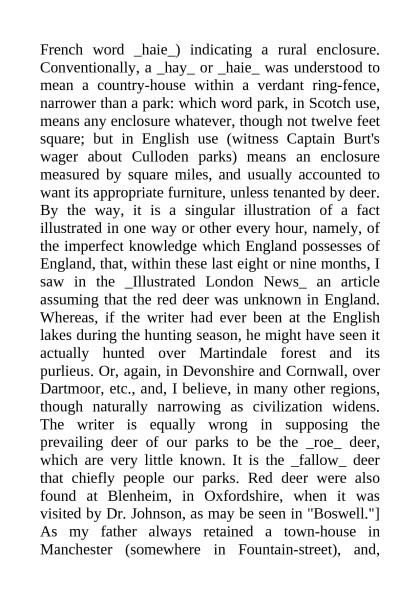 French word _haie_) indicating a rural enclosure. Conventionally, a _hay_ or _haie_ was understood to mean a country-house within a verdant ring-fence, narrower than a park: which word park, in Scotch use, means any enclosure whatever, though not twelve feet square; but in English use (witness Captain Burt's wager about Culloden parks) means an enclosure measured by square miles, and usually accounted to want its appropriate furniture, unless tenanted by deer. By the way, it is a singular illustration of a fact illustrated in one way or other every hour, namely, of the imperfect knowledge which England possesses of England, that, within these last eight or nine months, I saw in the _Illustrated London News_ an article assuming that the red deer was unknown in England. Whereas, if the writer had ever been at the English lakes during the hunting season, he might have seen it actually hunted over Martindale forest and its purlieus. Or, again, in Devonshire and Cornwall, over Dartmoor, etc., and, I believe, in many other regions, though naturally narrowing as civilization widens. The writer is equally wrong in supposing the prevailing deer of our parks to be the _roe_ deer, which are very little known. It is the _fallow_ deer that chiefly people our parks. Red deer were also found at Blenheim, in Oxfordshire, when it was visited by Dr. Johnson, as may be seen in "Boswell."] As my father always retained a town-house in Manchester (somewhere in Fountain-street), and,